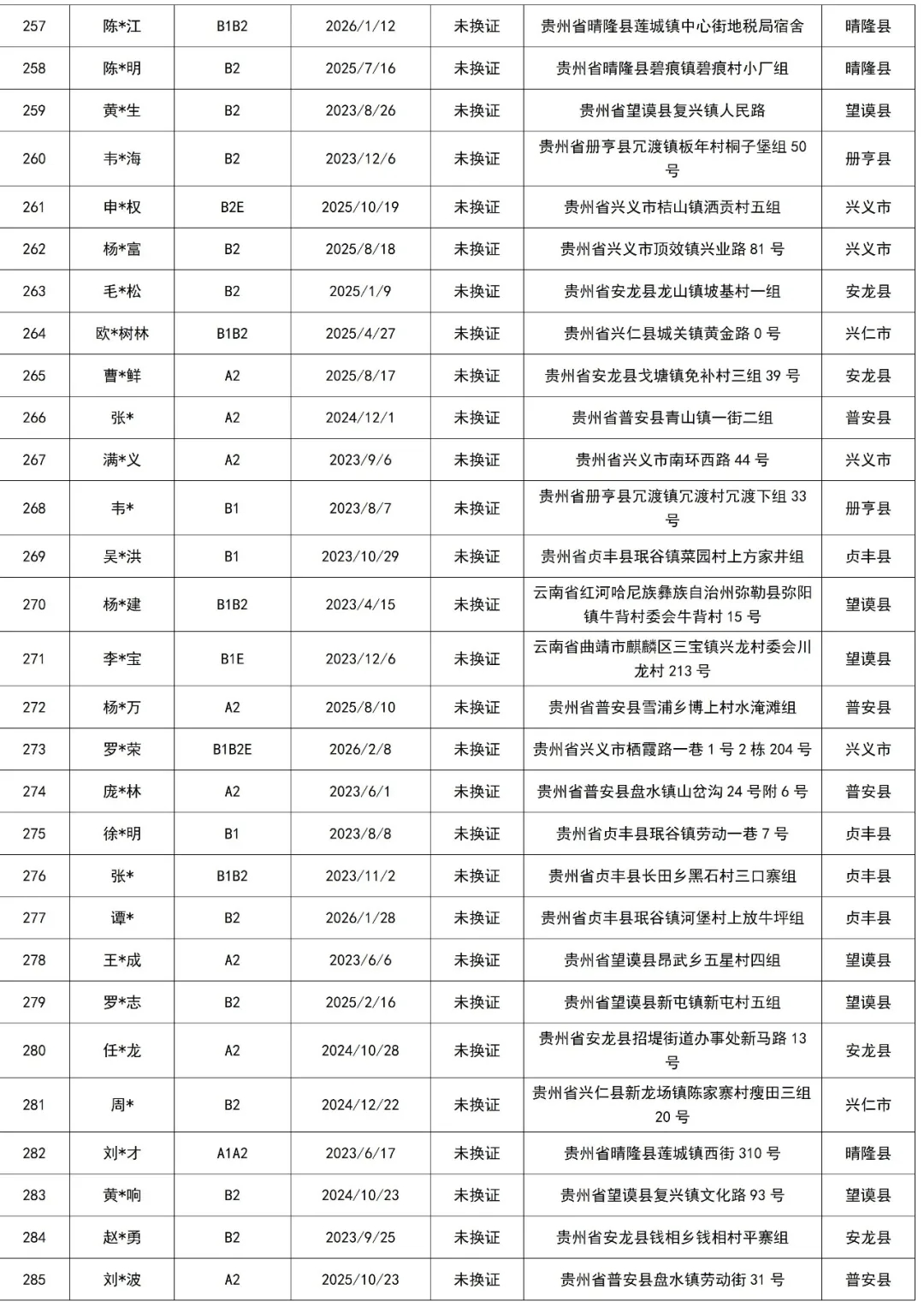 | 257 | 陈*江 | B1B2 | 2026/1/12 | 未换证 | 贵州省晴隆县莲城镇中心街地税局宿舍 | 晴隆县 |
|---|---|---|---|---|---|---|
| 258 | 陈*明 | B2 | 2025/7/16 | 未换证 | 贵州省晴隆县碧痕镇碧痕村小厂组 | 晴隆县 |
| 259 | 黄*生 | B2 | 2023/8/26 | 未换证 | 贵州省望谟县复兴镇人民路 | 望谟县 |
| 260 | 韦*海 | B2 | 2023/12/6 | 未换证 | 贵州省册亨县冗渡镇板年村桐子堡组 50 号 | 册亨县 |
| 261 | 申*权 | B2E | 2025/10/19 | 未换证 | 贵州省兴义市桔山镇洒贡村五组 | 兴义市 |
| 262 | 杨*富 | B2 | 2025/8/18 | 未换证 | 贵州省兴义市顶效镇兴业路 81 号 | 兴义市 |
| 263 | 毛*松 | B2 | 2025/1/9 | 未换证 | 贵州省安龙县龙山镇坡基村一组 | 安龙县 |
| 264 | 欧*树林 | B1B2 | 2025/4/27 | 未换证 | 贵州省兴仁县城关镇黄金路 0 号 | 兴仁市 |
| 265 | 曹*鲜 | A2 | 2025/8/17 | 未换证 | 贵州省安龙县戈塘镇免补村三组 39 号 | 安龙县 |
| 266 | 张* | A2 | 2024/12/1 | 未换证 | 贵州省普安县青山镇一街二组 | 普安县 |
| 267 | 满*义 | A2 | 2023/9/6 | 未换证 | 贵州省兴义市南环西路 44 号 | 兴义市 |
| 268 | 韦* | B1 | 2023/8/7 | 未换证 | 贵州省册亨县冗渡镇冗渡村冗渡下组 33 号 | 册亨县 |
| 269 | 吴*洪 | B1 | 2023/10/29 | 未换证 | 贵州省贞丰县珉谷镇菜园村上方家井组 | 贞丰县 |
| 270 | 杨*建 | B1B2 | 2023/4/15 | 未换证 | 云南省红河哈尼族彝族自治州弥勒县弥阳镇牛背村委会牛背村 15 号 | 望谟县 |
| 271 | 李*宝 | B1E | 2023/12/6 | 未换证 | 云南省曲靖市麒麟区三宝镇兴龙村委会川龙村 213 号 | 望谟县 |
| 272 | 杨*万 | A2 | 2025/8/10 | 未换证 | 贵州省普安县雪浦乡博上村水淹滩组 | 普安县 |
| 273 | 罗*荣 | B1B2E | 2026/2/8 | 未换证 | 贵州省兴义市栖霞路一巷 1 号 2 栋 204 号 | 兴义市 |
| 274 | 庞*林 | A2 | 2023/6/1 | 未换证 | 贵州省普安县盘水镇山岔沟 24 号附 6 号 | 普安县 |
| 275 | 徐*明 | B1 | 2023/8/8 | 未换证 | 贵州省贞丰县珉谷镇劳动一巷 7 号 | 贞丰县 |
| 276 | 张* | B1B2 | 2023/11/2 | 未换证 | 贵州省贞丰县长田乡黑石村三口寨组 | 贞丰县 |
| 277 | 谭* | B2 | 2026/1/28 | 未换证 | 贵州省贞丰县珉谷镇河堡村上放牛坪组 | 贞丰县 |
| 278 | 王*成 | A2 | 2023/6/6 | 未换证 | 贵州省望谟县昂武乡五星村四组 | 望谟县 |
| 279 | 罗*志 | B2 | 2025/2/16 | 未换证 | 贵州省望谟县新屯镇新屯村五组 | 望谟县 |
| 280 | 任*龙 | A2 | 2024/10/28 | 未换证 | 贵州省安龙县招堤街道办事处新马路 13 号 | 安龙县 |
| 281 | 周* | B2 | 2024/12/22 | 未换证 | 贵州省兴仁县新龙场镇陈家寨村瘦田三组 20 号 | 兴仁市 |
| 282 | 刘*才 | A1A2 | 2023/6/17 | 未换证 | 贵州省晴隆县莲城镇西街 310 号 | 晴隆县 |
| 283 | 黄*响 | B2 | 2024/10/23 | 未换证 | 贵州省望谟县复兴镇文化路 93 号 | 望谟县 |
| 284 | 赵*勇 | B2 | 2023/9/25 | 未换证 | 贵州省安龙县钱相乡钱相村平寨组 | 安龙县 |
| 285 | 刘*波 | A2 | 2025/10/23 | 未换证 | 贵州省普安县盘水镇劳动街 31 号 | 普安县 |